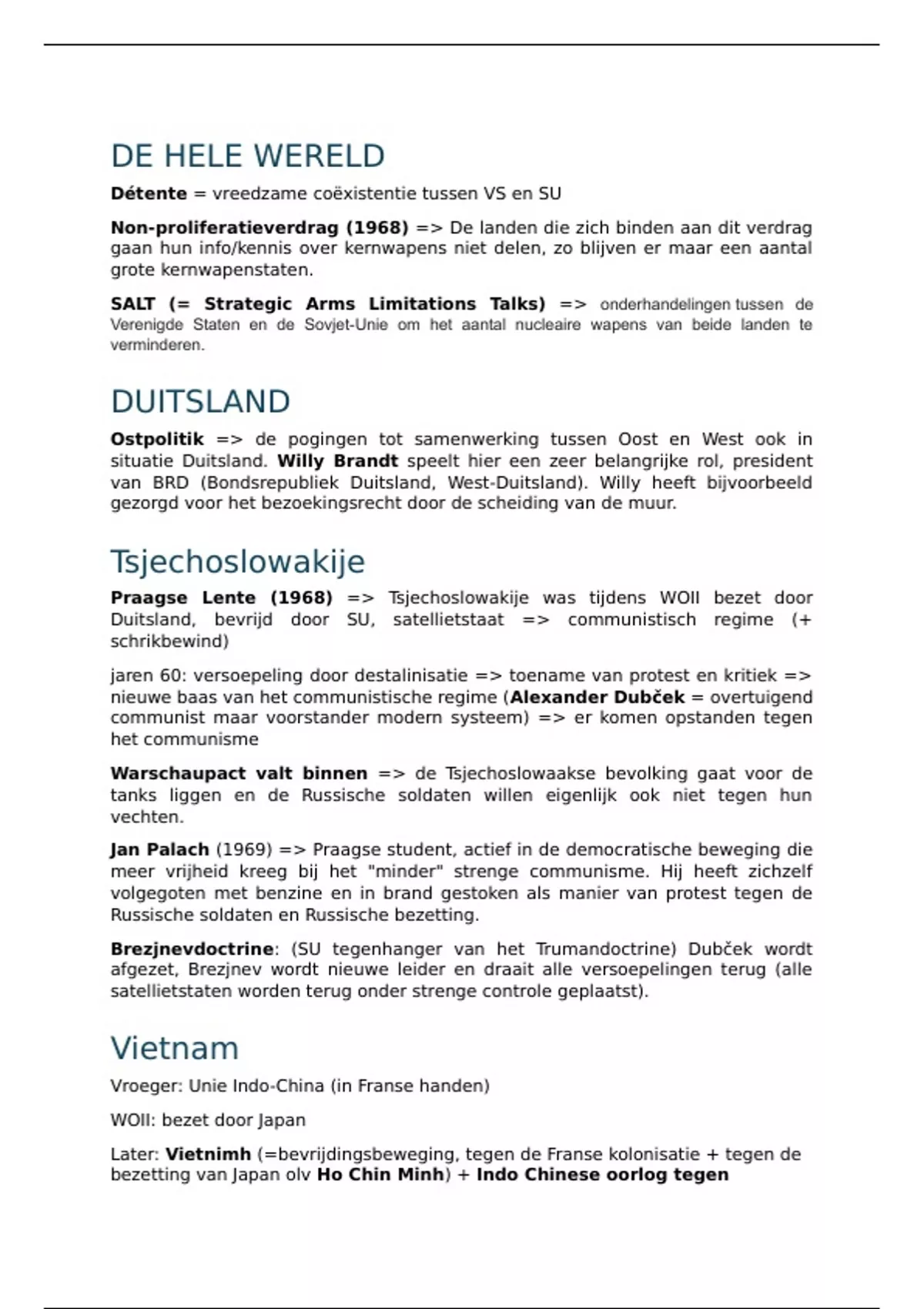 DE HELE WERELD

Détente = vreedzame coëxistentie tussen VS en SU

Non-proliferatieverdrag (1968) => De landen die zich binden aan dit verdrag gaan hun info/kennis over kernwapens niet delen, zo blijven er maar een aantal grote kernwapenstaten.

SALT (= Strategic Arms Limitations Talks) => onderhandelingen tussen de Verenigde Staten en de Sovjet-Unie om het aantal nucleaire wapens van beide landen te verminderen.

DUITSLAND

Ostpolitik => de pogingen tot samenwerking tussen Oost en West ook in situatie Duitsland. Willy Brandt speelt hier een zeer belangrijke rol, president van BRD (Bondsrepubliek Duitsland, West-Duitsland). Willy heeft bijvoorbeeld gezorgd voor het bezoekingsrecht door de scheiding van de muur.

Tsjechoslowakije

Praagse Lente (1968) => Tsjechoslowakije was tijdens WOII bezet door Duitsland, bevrijd door SU, satellietstaat => communistisch regime (+ schrikbewind)

jaren 60: versoepeling door destalinisatie => toename van protest en kritiek => nieuwe baas van het communistische regime (Alexander Dubček = overtuigend communist maar voorstander modern systeem) => er komen opstanden tegen het communisme

Warschaupact valt binnen => de Tsjechoslowaakse bevolking gaat voor de tanks liggen en de Russische soldaten willen eigenlijk ook niet tegen hun vechten.

Jan Palach (1969) => Praagse student, actief in de democratische beweging die meer vrijheid kreeg bij het "minder" strenge communisme. Hij heeft zichzelf volgegoten met benzine en in brand gestoken als manier van protest tegen de Russische soldaten en Russische bezetting.

Brezjnevdoctrine: (SU tegenhanger van het Trumandoctrine) Dubček wordt afgezet, Brezjnev wordt nieuwe leider en draait alle versoepelingen terug (alle satellietstaten worden terug onder strenge controle geplaatst).

Vietnam

Vroeger: Unie Indo-China (in Franse handen)

WOII: bezet door Japan

Later: Vietnimh (=bevrijdingsbeweging, tegen de Franse kolonisatie + tegen de bezetting van Japan olv Ho Chin Minh) + Indo Chinese oorlog tegen